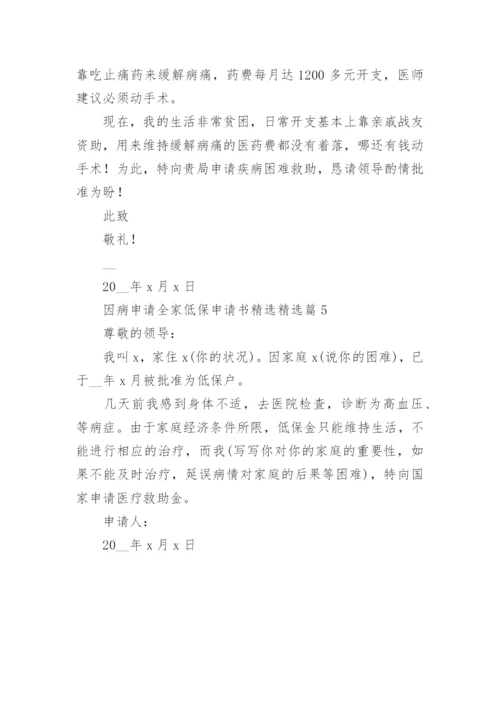 靠吃止痛药来缓解病痛，药费每月达 1200 多元开支，医师建议必须动手术。

现在，我的生活非常贫困，日常开支基本上靠亲戚战友资助，用来维持缓解病痛的医药费都没有着落，哪还有钱动手术！为此，特向贵局申请疾病困难救助，恳请领导酌情批准为盼！

此致

敬礼！

__

20__年 x 月 x 日

因病申请全家低保申请书精选精选篇 5

尊敬的领导：

我叫 x，家住 x(你的状况)。因家庭 x(说你的困难)，已于__年 x 月被批准为低保户。

几天前我感到身体不适，去医院检查，诊断为高血压、等病症。由于家庭经济条件所限，低保金只能维持生活，不能进行相应的治疗，而我(写写你对你的家庭的重要性，如果不能及时治疗，延误病情对家庭的后果等困难)，特向国家申请医疗救助金。

申请人：

20__年 x 月 x 日